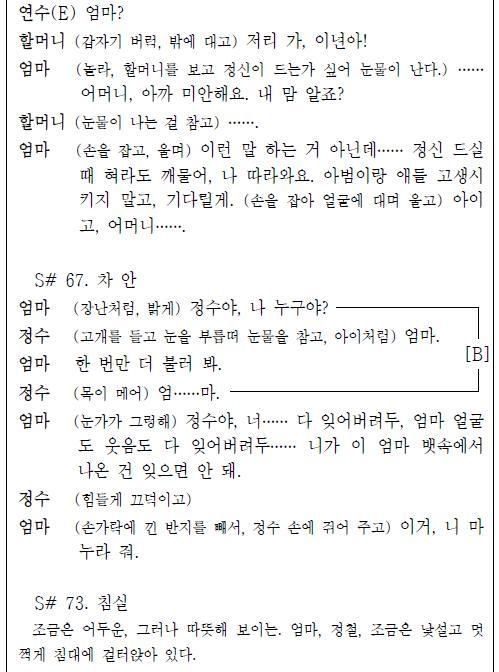 연수(E) 엄마?

할머니 (갑자기 버럭, 밖에 대고) 저리 가, 이년아!

엄마 (놀라, 할머니를 보고 정신이 드는가 싶어 눈물이 난다.) …… 어머니, 아까 미안해요. 내 맘 알죠?

할머니 (눈물이 나는 걸 참고) …….

엄마 (손을 잡고, 울며) 이런 말 하는 거 아닌데…… 정신 드실 때 혀라도 깨물어, 나 따라와요. 아범이랑 애들 고생시키지 말고, 기다릴게. (손을 잡아 얼굴에 대며 울고) 아이고, 어머니…….

S# 67. 차 안

엄마 (장난처럼, 밝게) 정수야, 나 누구야?

정수 (고개를 들고 눈을 부릅떠 눈물을 참고, 아이처럼) 엄마.

엄마 한 번만 더 불러 봐.

정수 (목이 메어) 엄……마.

[B]

엄마 (눈가가 그렁해) 정수야, 너…… 다 잊어버려두, 엄마 얼굴도 웃음도 다 잊어버려두…… 니가 이 엄마 뱃속에서 나온 건 잊으면 안 돼.

정수 (힘들게 끄덕이고)

엄마 (손가락에 낀 반지를 빼서, 정수 손에 쥐어 주고) 이거, 니 마누라 줘.

S# 73. 침실

조금은 어두운, 그러나 따뜻해 보이는. 엄마, 정철, 조금은 낯설고 멋쩍게 침대에 걸터앉아 있다.